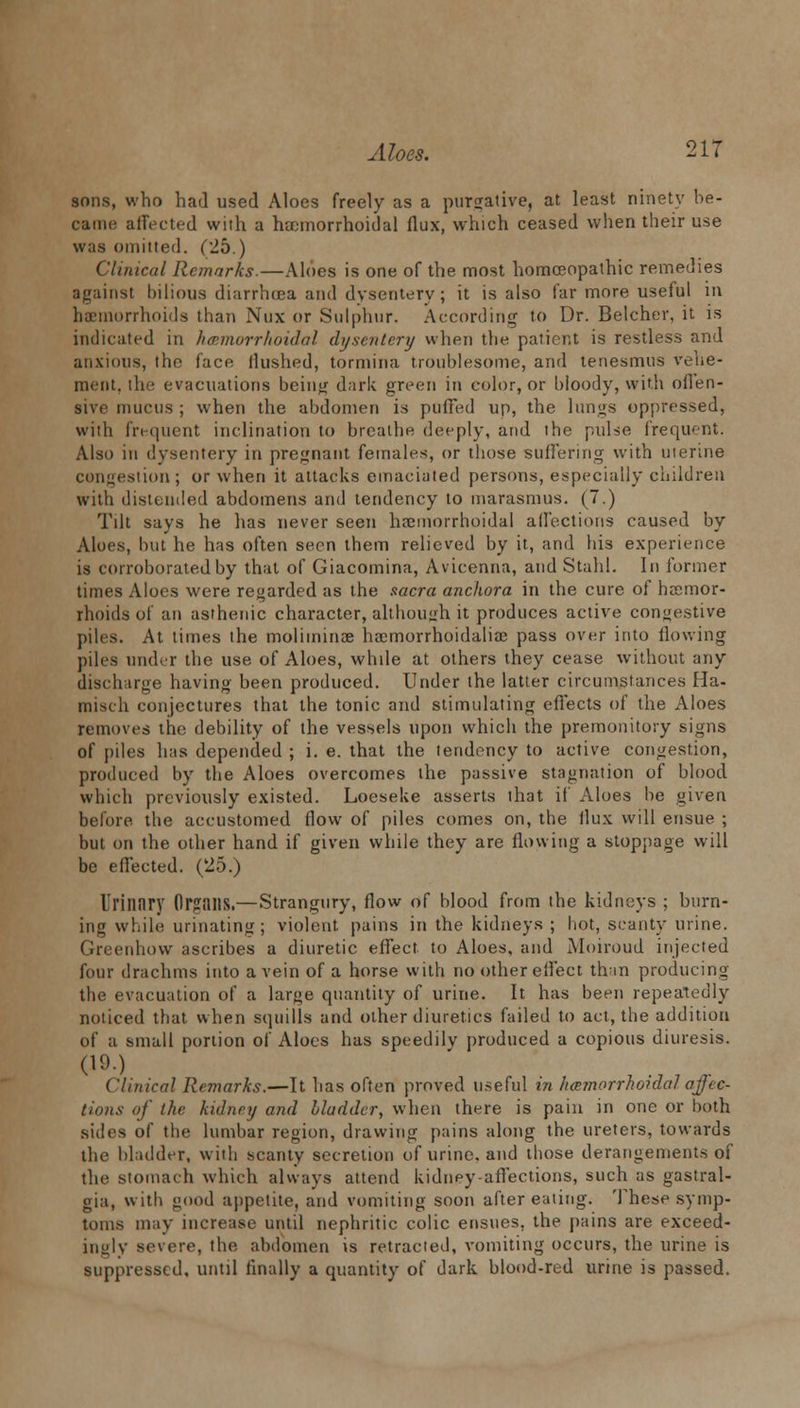 Aloes. 217

sons, who had used Aloes freely as a purgative, at least ninety became affected with a hæmorrhoidal flux, which ceased when their use was omitted. (25.)

Clinical Remarks.—Aloes is one of the most homœopathic remedies against bilious diarrhœa and dysentery; it is also far more useful in hæmorrhoids than Nux or Sulphur. According to Dr. Belcher, it is indicated in hæmorrhoidal dysentery when the patient is restless and anxious, the face flushed, tormina troublesome, and tenesmus vehement, the evacuations being dark green in color, or bloody, with offensive mucus; when the abdomen is puffed up, the lungs oppressed, with frequent inclination to breathe deeply, and the pulse frequent. Also in dysentery in pregnant females, or those suffering with uterine congestion; or when it attacks emaciated persons, especially children with distended abdomens and tendency to marasmus. (7.)

Tilt says he has never seen hæmorrhoidal affections caused by Aloes, but he has often seen them relieved by it, and his experience is corroborated by that of Giacomina, Avicenna, and Stahl. In former times Aloes were regarded as the sacra anchora in the cure of hæmorrhoids of an asthenic character, although it produces active congestive piles. At times the moliminæ hæmorrhoidaliæ pass over into flowing piles under the use of Aloes, while at others they cease without any discharge having been produced. Under the latter circumstances Hamisch conjectures that the tonic and stimulating effects of the Aloes removes the debility of the vessels upon which the premonitory signs of piles has depended; i. e. that the tendency to active congestion, produced by the Aloes overcomes the passive stagnation of blood which previously existed. Loeseke asserts that if Aloes be given before the accustomed flow of piles comes on, the flux will ensue; but on the other hand if given while they are flowing a stoppage will be effected. (25.)

Urinary Organs.—Strangury, flow of blood from the kidneys; burning while urinating; violent pains in the kidneys; hot, scanty urine. Greenhow ascribes a diuretic effect to Aloes, and Moiroud injected four drachms into a vein of a horse with no other effect than producing the evacuation of a large quantity of urine. It has been repeatedly noticed that when squills and other diuretics failed to act, the addition of a small portion of Aloes has speedily produced a copious diuresis. (19.)

Clinical Remarks.—It has often proved useful in hæmorrhoidal affections of the kidney and bladder, when there is pain in one or both sides of the lumbar region, drawing pains along the ureters, towards the bladder, with scanty secretion of urine, and those derangements of the stomach which always attend kidney-affections, such as gastralgia, with good appetite, and vomiting soon after eating. These symptoms may increase until nephritic colic ensues, the pains are exceedingly severe, the abdomen is retracted, vomiting occurs, the urine is suppressed, until finally a quantity of dark blood-red urine is passed.